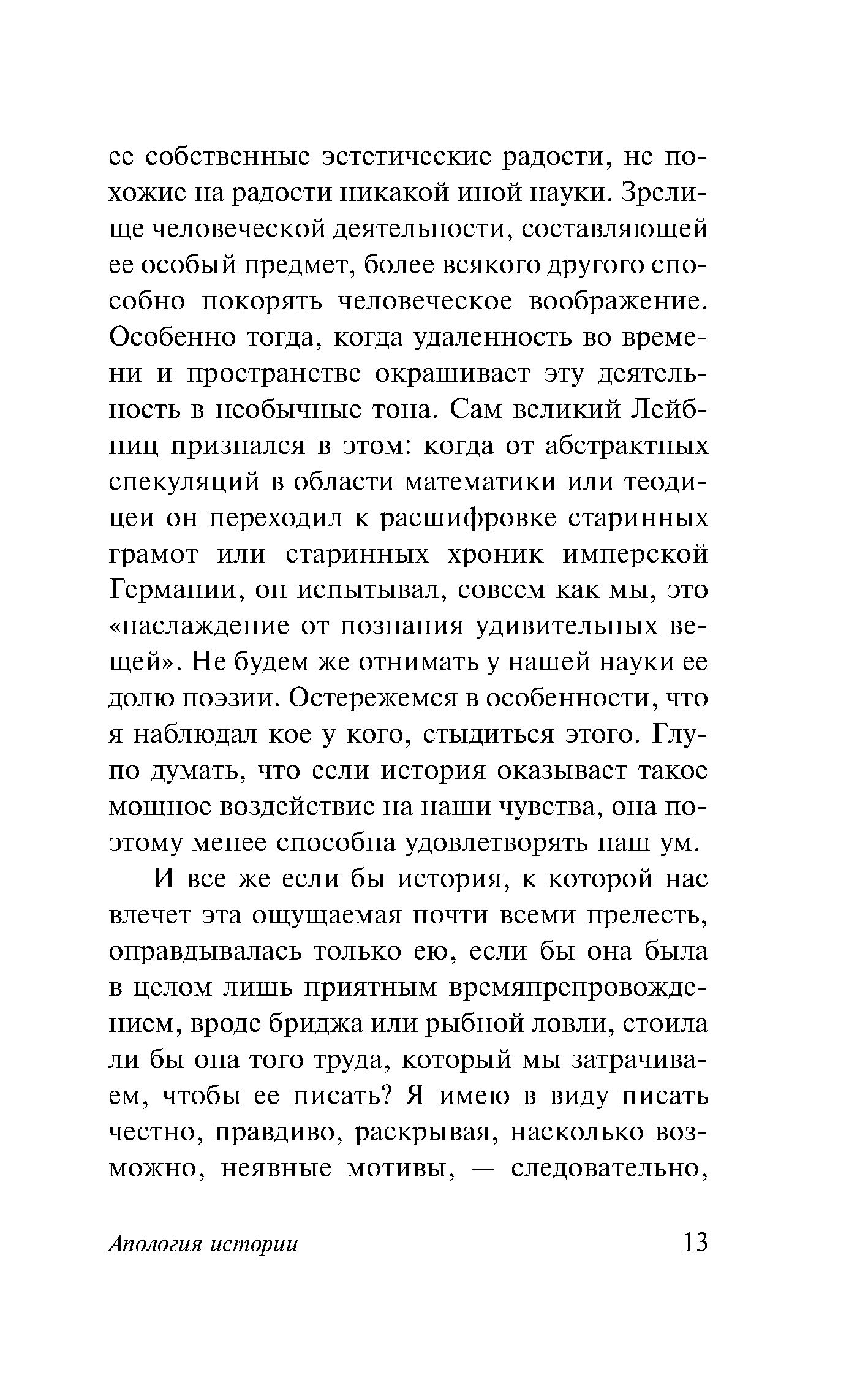 ее собственные эстетические радости, не похожие на радости никакой иной науки. Зрелище человеческой деятельности, составляющей ее особый предмет, более всякого другого способно покорять человеческое воображение. Особенно тогда, когда удаленность во времени и пространстве окрашивает эту деятельность в необычные тона. Сам великий Лейбниц признался в этом: когда от абстрактных спекуляций в области математики или теодицеи он переходил к расшифровке старинных грамот или старинных хроник имперской Германии, он испытывал, совсем как мы, это «наслаждение от познания удивительных вещей». Не будем же отнимать у нашей науки ее долю поэзии. Остережемся в особенности, что я наблюдал кое у кого, стыдиться этого. Глупо думать, что если история оказывает такое мощное воздействие на наши чувства, она поэтому менее способна удовлетворять наш ум.

И все же если бы история, к которой нас влечет эта ощущаемая почти всеми прелесть, оправдывалась только ею, если бы она была в целом лишь приятным времяпрепровождением, вроде бриджа или рыбной ловли, стоила ли бы она того труда, который мы затрачиваем, чтобы ее писать? Я имею в виду писать честно, правдиво, раскрывая, насколько возможно, неявные мотивы, — следовательно,

Апология истории 13